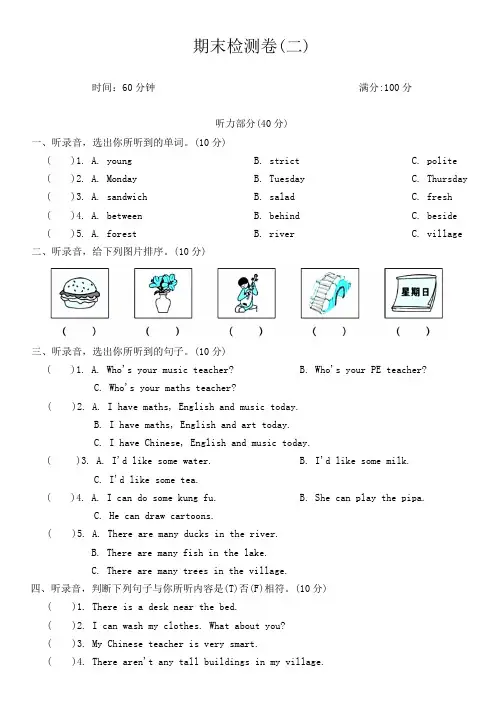 期末检测卷(二)

时间：60 分钟

满分:100 分

听力部分(40 分)

一、听录音，选出你所听到的单词。(10 分)

(　　)1. A. young　　B. strict　　C. polite

(　　)2. A. Monday　　B. Tuesday　　C. Thursday

(　　)3. A. sandwich　　B. salad　　C. fresh

(　　)4. A. between　　B. behind　　C. beside

(　　)5. A. forest　　B. river　　C. village

二、听录音，给下列图片排序。(10 分)

星期日

(　　)　(　　)　(　　)　(　　)　(　　)

三、听录音，选出你所听到的句子。(10 分)

(　　)1. A. Who's your music teacher?　　B. Who's your PE teacher?
C. Who's your maths teacher?

(　　)2. A. I have maths, English and music today.
B. I have maths, English and art today.
C. I have Chinese, English and music today.

(　　)3. A. I'd like some water.　　B. I'd like some milk.
C. I'd like some tea.

(　　)4. A. I can do some kung fu.　　B. She can play the pipa.
C. He can draw cartoons.

(　　)5. A. There are many ducks in the river.
B. There are many fish in the lake.
C. There are many trees in the village.

四、听录音，判断下列句子与你所听内容是(T)否(F)相符。(10 分)

(　　)1. There is a desk near the bed.

(　　)2. I can wash my clothes. What about you?

(　　)3. My Chinese teacher is very smart.

(　　)4. There aren't any tall buildings in my village.